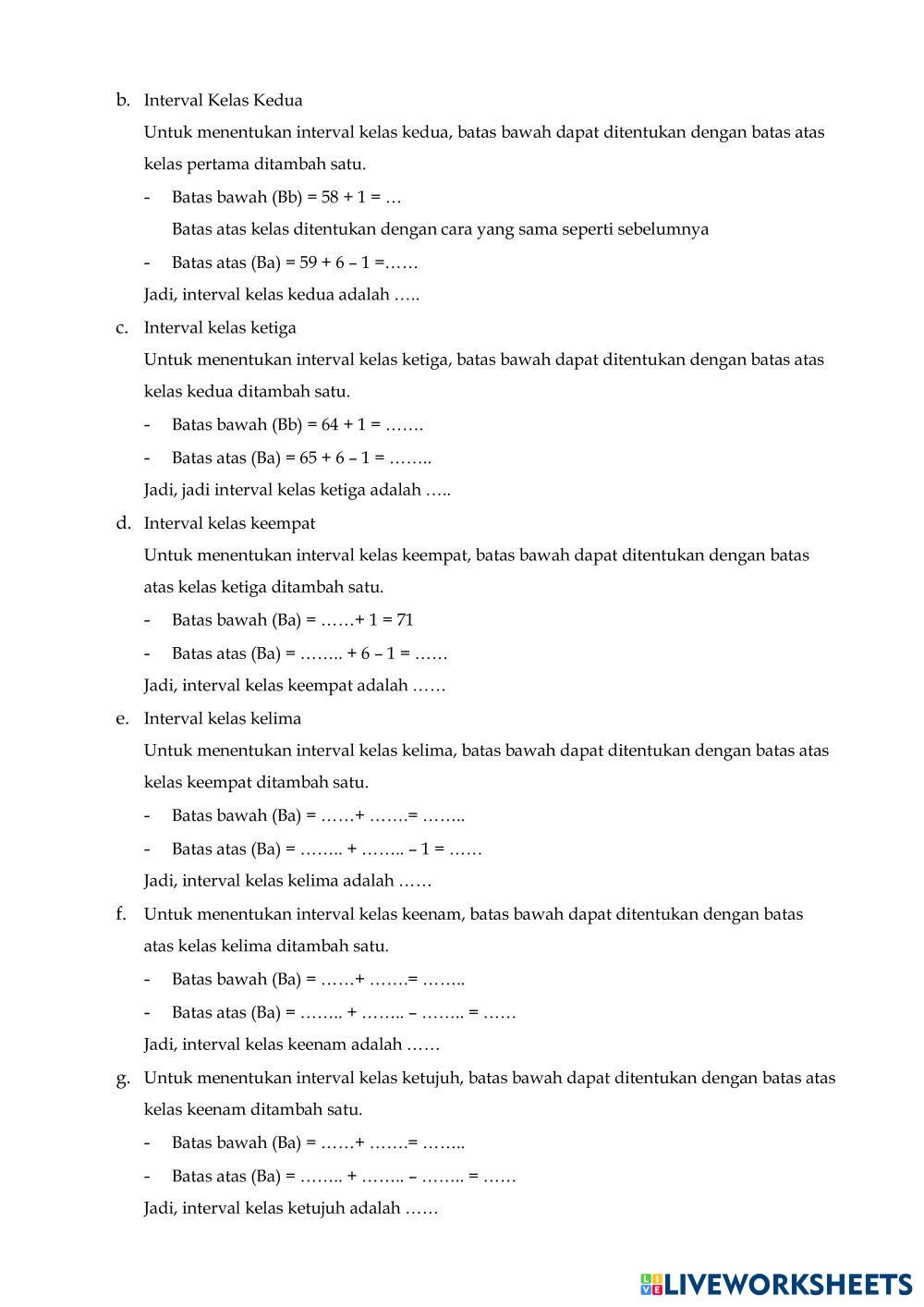 b. Interval Kelas Kedua

Untuk menentukan interval kelas kedua, batas bawah dapat ditentukan dengan batas atas kelas pertama ditambah satu.

- Batas bawah (Bb) = 58 + 1 = …

Batas atas kelas ditentukan dengan cara yang sama seperti sebelumnya

- Batas atas (Ba) = 59 + 6 – 1 =……

Jadi, interval kelas kedua adalah …..

c. Interval kelas ketiga

Untuk menentukan interval kelas ketiga, batas bawah dapat ditentukan dengan batas atas kelas kedua ditambah satu.

- Batas bawah (Bb) = 64 + 1 = …….

- Batas atas (Ba) = 65 + 6 – 1 = ……..

Jadi, jadi interval kelas ketiga adalah …..

d. Interval kelas keempat

Untuk menentukan interval kelas keempat, batas bawah dapat ditentukan dengan batas atas kelas ketiga ditambah satu.

- Batas bawah (Ba) = ……+ 1 = 71

- Batas atas (Ba) = …….. + 6 – 1 = ……

Jadi, interval kelas keempat adalah ……

e. Interval kelas kelima

Untuk menentukan interval kelas kelima, batas bawah dapat ditentukan dengan batas atas kelas keempat ditambah satu.

- Batas bawah (Ba) = ……+ …….= ……..

- Batas atas (Ba) = …….. + …….. – 1 = ……

Jadi, interval kelas kelima adalah ……

f. Untuk menentukan interval kelas keenam, batas bawah dapat ditentukan dengan batas atas kelas kelima ditambah satu.

- Batas bawah (Ba) = ……+ …….= ……..

- Batas atas (Ba) = …….. + …….. – …….. = ……

Jadi, interval kelas keenam adalah ……

g. Untuk menentukan interval kelas ketujuh, batas bawah dapat ditentukan dengan batas atas kelas keenam ditambah satu.

- Batas bawah (Ba) = ……+ …….= ……..

- Batas atas (Ba) = …….. + …….. – …….. = ……

Jadi, interval kelas ketujuh adalah ……

LIVEWORKSHEETS